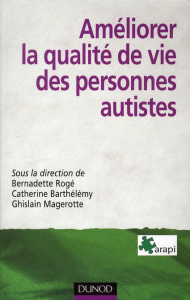 Améliorer la qualité de vie des personnes autistes

Sous la direction de
Bernadette Rogé
Catherine Barthélémy
Ghislain Magerotte

arapi

DUNOD